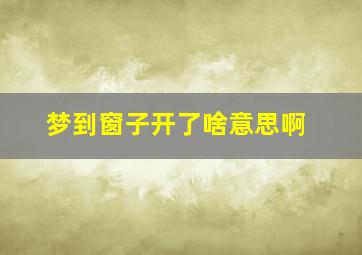 梦到窗子开了啥意思啊